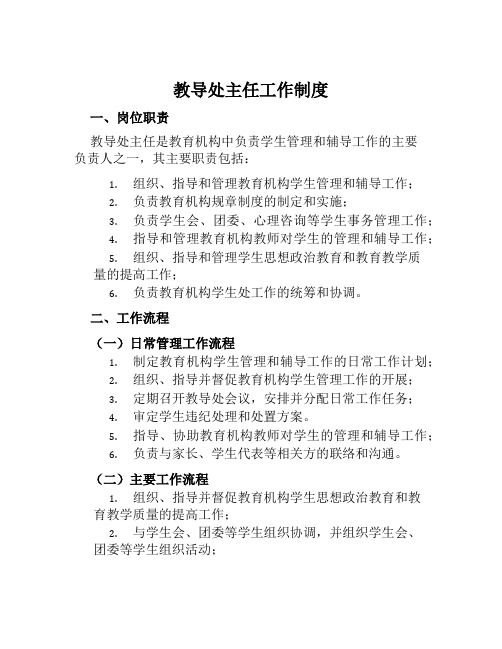 教导处主任工作制度

一、岗位职责

教导处主任是教育机构中负责学生管理和辅导工作的主要负责人之一，其主要职责包括：

1. 组织、指导和管理教育机构学生管理和辅导工作；
2. 负责教育机构规章制度的制定和实施；
3. 负责学生会、团委、心理咨询等学生事务管理工作；
4. 指导和管理教育机构教师对学生的管理和辅导工作；
5. 组织、指导和管理学生思想政治教育和教育教学质量的提高工作；
6. 负责教育机构学生处工作的统筹和协调。

二、工作流程

（一）日常管理工作流程

1. 制定教育机构学生管理和辅导工作的日常工作计划；
2. 组织、指导并督促教育机构学生管理工作的开展；
3. 定期召开教导处会议，安排并分配日常工作任务；
4. 审定学生违纪处理和处置方案。
5. 指导、协助教育机构教师对学生的管理和辅导工作；
6. 负责与家长、学生代表等相关方的联络和沟通。

（二）主要工作流程

1. 组织、指导并督促教育机构学生思想政治教育和教育教学质量的提高工作；
2. 与学生会、团委等学生组织协调，并组织学生会、团委等学生组织活动；